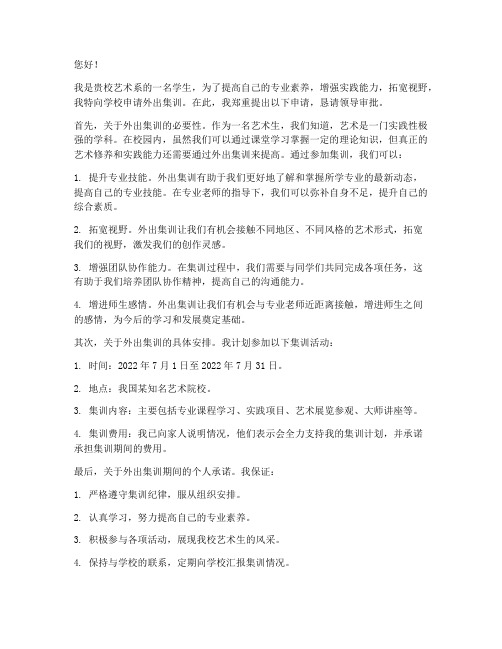 您好！

我是贵校艺术系的一名学生，为了提高自己的专业素养，增强实践能力，拓宽视野，我特向学校申请外出集训。在此，我郑重提出以下申请，恳请领导审批。

首先，关于外出集训的必要性。作为一名艺术生，我们知道，艺术是一门实践性极强的学科。在校园内，虽然我们可以通过课堂学习掌握一定的理论知识，但真正的艺术修养和实践能力还需要通过外出集训来提高。通过参加集训，我们可以：

1. 提升专业技能。外出集训有助于我们更好地了解和掌握所学专业的最新动态，提高自己的专业技能。在专业老师的指导下，我们可以弥补自身不足，提升自己的综合素质。

2. 拓宽视野。外出集训让我们有机会接触不同地区、不同风格的艺术形式，拓宽我们的视野，激发我们的创作灵感。

3. 增强团队协作能力。在集训过程中，我们需要与同学们共同完成各项任务，这有助于我们培养团队协作精神，提高自己的沟通能力。

4. 增进师生感情。外出集训让我们有机会与专业老师近距离接触，增进师生之间的感情，为今后的学习和发展奠定基础。

其次，关于外出集训的具体安排。我计划参加以下集训活动：

1. 时间：2022 年 7 月 1 日至 2022 年 7 月 31 日。

2. 地点：我国某知名艺术院校。

3. 集训内容：主要包括专业课程学习、实践项目、艺术展览参观、大师讲座等。

4. 集训费用：我已向家人说明情况，他们表示会全力支持我的集训计划，并承诺承担集训期间的费用。

最后，关于外出集训期间的个人承诺。我保证：

1. 严格遵守集训纪律，服从组织安排。

2. 认真学习，努力提高自己的专业素养。

3. 积极参与各项活动，展现我校艺术生的风采。

4. 保持与学校的联系，定期向学校汇报集训情况。